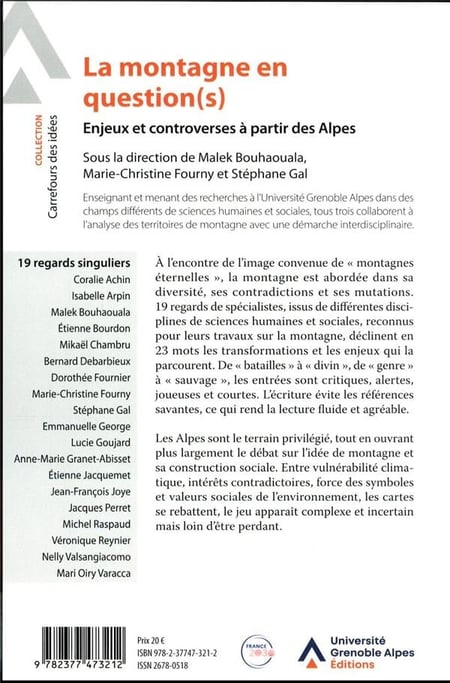 COLLECTION
Carrefours des idées

La montagne en question(s)

Enjeux et controverses à partir des Alpes

Sous la direction de Malek Bouhaouala, Marie-Christine Fourny et Stéphane Gal

Enseignant et menant des recherches à l'Université Grenoble Alpes dans des champs différents de sciences humaines et sociales, tous trois collaborent à l'analyse des territoires de montagne avec une démarche interdisciplinaire.

19 regards singuliers
Coralie Achin
Isabelle Arpin
Malek Bouhaouala
Étienne Bourdon
Mikaël Chambru
Bernard Debarbieux
Dorothée Fournier
Marie-Christine Fourny
Stéphane Gal
Emmanuelle George
Lucie Goujard
Anne-Marie Granet-Abisset
Étienne Jacquemet
Jean-François Joye
Jacques Perret
Michel Raspaud
Véronique Reynier
Nelly Valsangiacomo
Mari Oiry Varacca

À l'encontre de l'image convenue de « montagnes éternelles », la montagne est abordée dans sa diversité, ses contradictions et ses mutations. 19 regards de spécialistes, issus de différentes disciplines de sciences humaines et sociales, reconnus pour leurs travaux sur la montagne, déclinent en 23 mots les transformations et les enjeux qui la parcourent. De « batailles » à « divin », de « genre » à « sauvage », les entrées sont critiques, alertes, joueuses et courtes. L'écriture évite les références savantes, ce qui rend la lecture fluide et agréable.

Les Alpes sont le terrain privilégié, tout en ouvrant plus largement le débat sur l'idée de montagne et sa construction sociale. Entre vulnérabilité climatique, intérêts contradictoires, force des symboles et valeurs sociales de l'environnement, les cartes se rebattent, le jeu apparait complexe et incertain mais loin d'être perdant.

9 782377 473212

Prix 20 €
ISBN 978-2-37747-321-2
ISSN 2678-0518

FRANCE 2030

Université Grenoble Alpes Éditions